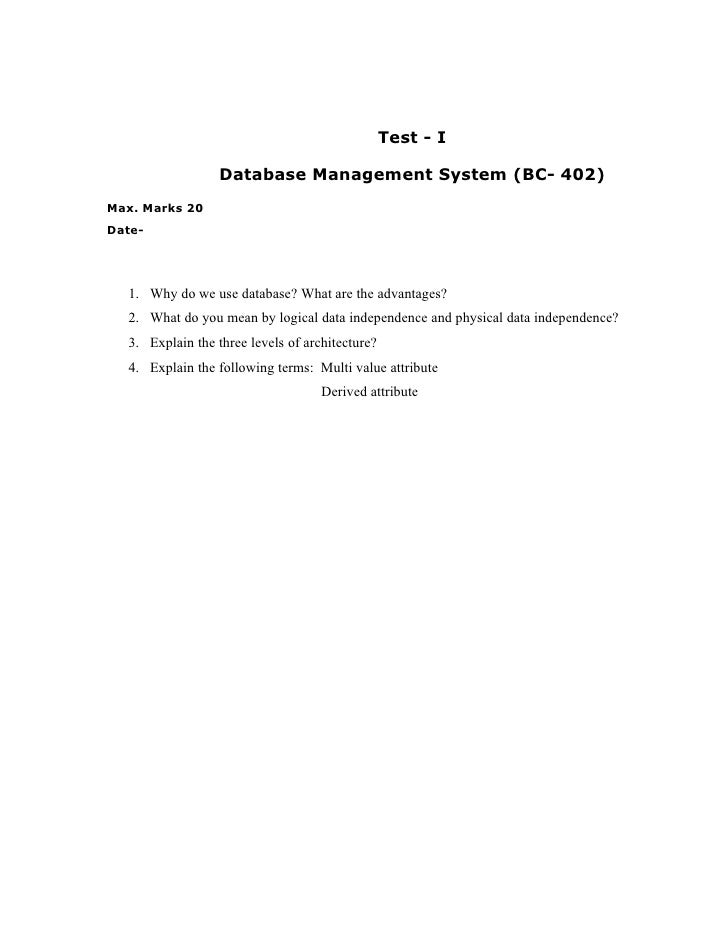 Test - I

Database Management System (BC- 402)

Max. Marks 20

Date-

1. Why do we use database? What are the advantages?
2. What do you mean by logical data independence and physical data independence?
3. Explain the three levels of architecture?
4. Explain the following terms: Multi value attribute
Derived attribute